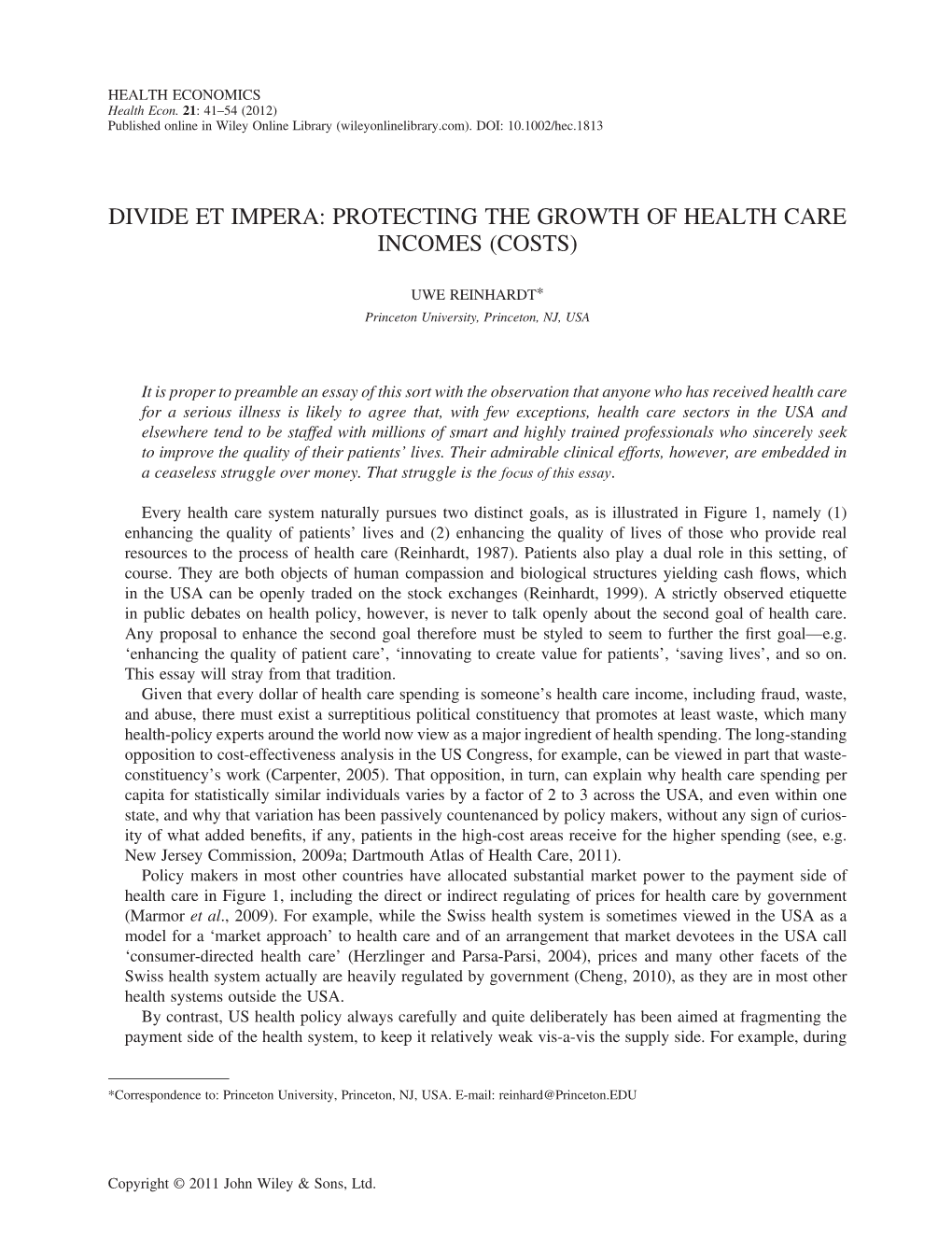 HEALTH ECONOMICS
Health Econ. 21: 41–54 (2012)
Published online in Wiley Online Library (wileyonlinelibrary.com). DOI: 10.1002/hec.1813

DIVIDE ET IMPERA: PROTECTING THE GROWTH OF HEALTH CARE INCOMES (COSTS)

UWE REINHARDT*
Princeton University, Princeton, NJ, USA

It is proper to preamble an essay of this sort with the observation that anyone who has received health care for a serious illness is likely to agree that, with few exceptions, health care sectors in the USA and elsewhere tend to be staffed with millions of smart and highly trained professionals who sincerely seek to improve the quality of their patients' lives. Their admirable clinical efforts, however, are embedded in a ceaseless struggle over money. That struggle is the focus of this essay.

Every health care system naturally pursues two distinct goals, as is illustrated in Figure 1, namely (1) enhancing the quality of patients' lives and (2) enhancing the quality of lives of those who provide real resources to the process of health care (Reinhardt, 1987). Patients also play a dual role in this setting, of course. They are both objects of human compassion and biological structures yielding cash flows, which in the USA can be openly traded on the stock exchanges (Reinhardt, 1999). A strictly observed etiquette in public debates on health policy, however, is never to talk openly about the second goal of health care. Any proposal to enhance the second goal therefore must be styled to seem to further the first goal—e.g. 'enhancing the quality of patient care', 'innovating to create value for patients', 'saving lives', and so on. This essay will stray from that tradition.
Given that every dollar of health care spending is someone's health care income, including fraud, waste, and abuse, there must exist a surreptitious political constituency that promotes at least waste, which many health-policy experts around the world now view as a major ingredient of health spending. The long-standing opposition to cost-effectiveness analysis in the US Congress, for example, can be viewed in part that waste-constituency's work (Carpenter, 2005). That opposition, in turn, can explain why health care spending per capita for statistically similar individuals varies by a factor of 2 to 3 across the USA, and even within one state, and why that variation has been passively countenanced by policy makers, without any sign of curiosity of what added benefits, if any, patients in the high-cost areas receive for the higher spending (see, e.g. New Jersey Commission, 2009a; Dartmouth Atlas of Health Care, 2011).
Policy makers in most other countries have allocated substantial market power to the payment side of health care in Figure 1, including the direct or indirect regulating of prices for health care by government (Marmor et al., 2009). For example, while the Swiss health system is sometimes viewed in the USA as a model for a 'market approach' to health care and of an arrangement that market devotees in the USA call 'consumer-directed health care' (Herzlinger and Parsa-Parsi, 2004), prices and many other facets of the Swiss health system actually are heavily regulated by government (Cheng, 2010), as they are in most other health systems outside the USA.
By contrast, US health policy always carefully and quite deliberately has been aimed at fragmenting the payment side of the health system, to keep it relatively weak vis-a-vis the supply side. For example, during

*Correspondence to: Princeton University, Princeton, NJ, USA. E-mail: reinhard@Princeton.EDU

Copyright © 2011 John Wiley & Sons, Ltd.